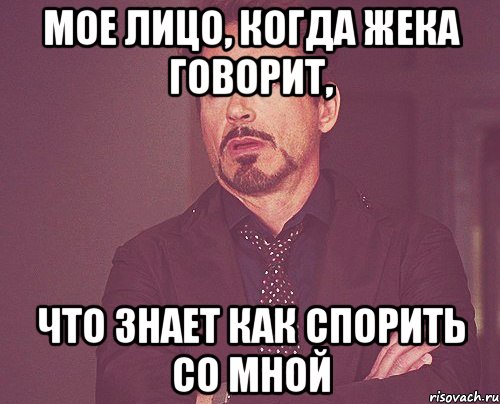 МОЕ ЛИЦО, КОГДА ЖЕКА ГОВОРИТ,

ЧТО ЗНАЕТ КАК СПОРИТЬ СО МНОЙ

risovach.ru